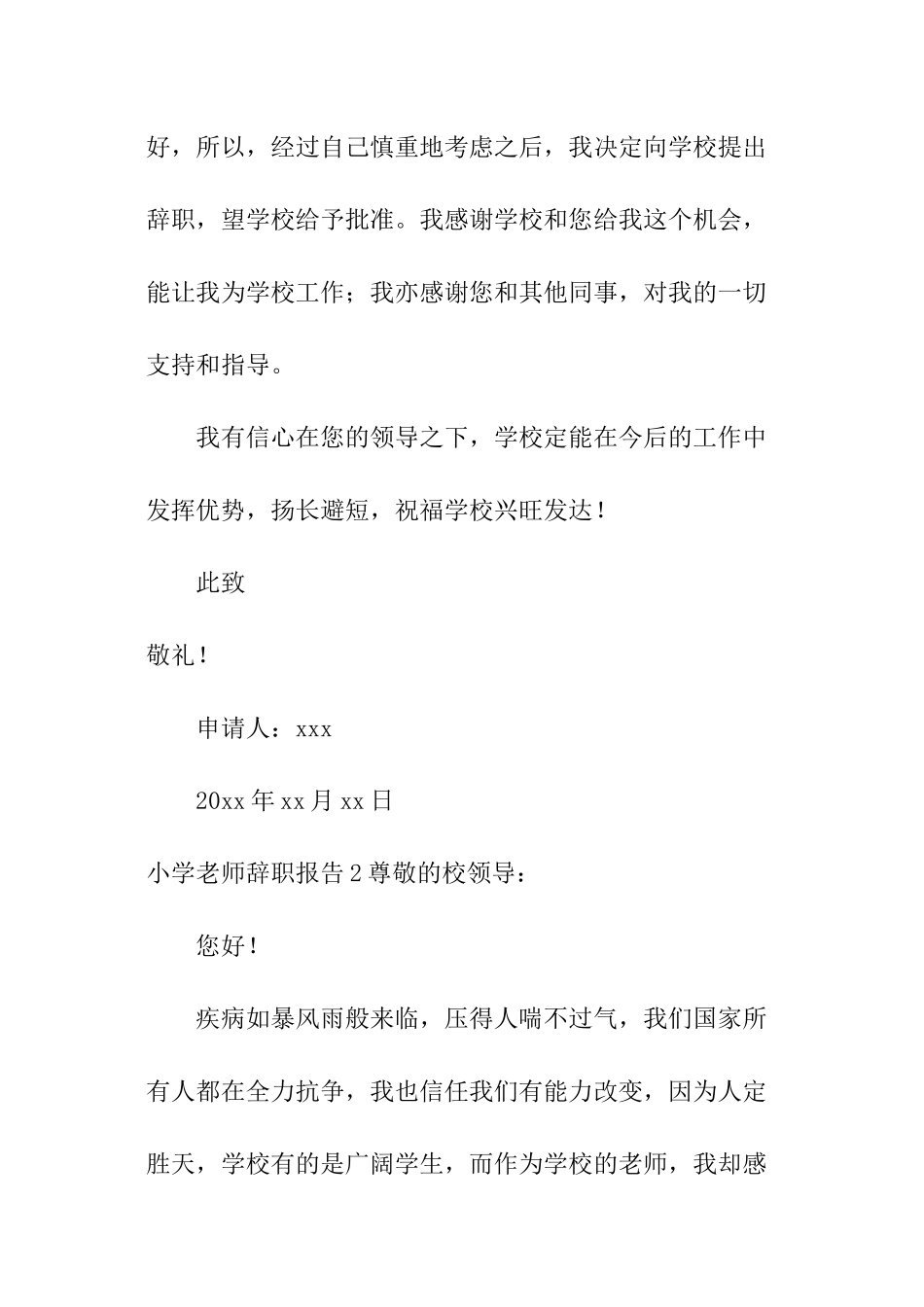 好，所以，经过自己慎重地考虑之后，我决定向学校提出辞职，望学校给予批准。我感谢学校和您给我这个机会，能让我为学校工作；我亦感谢您和其他同事，对我的一切支持和指导。

我有信心在您的领导之下，学校定能在今后的工作中发挥优势，扬长避短，祝福学校兴旺发达！

此致

敬礼！

申请人：xxx

20xx 年 xx 月 xx 日

小学老师辞职报告 2 尊敬的校领导：

您好！

疾病如暴风雨般来临，压得人喘不过气，我们国家所有人都在全力抗争，我也信任我们有能力改变，因为人定胜天，学校有的是广阔学生，而作为学校的老师，我却感